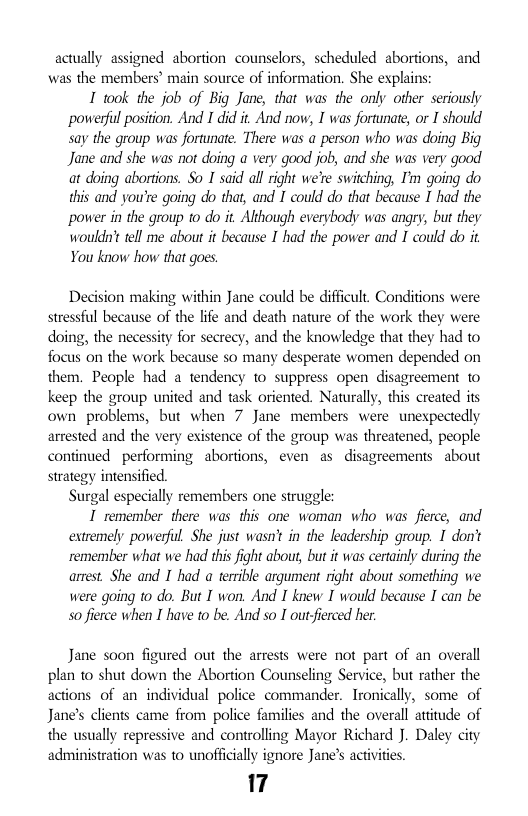 actually assigned abortion counselors, scheduled abortions, and was the members' main source of information. She explains:

I took the job of Big Jane, that was the only other seriously powerful position. And I did it. And now, I was fortunate, or I should say the group was fortunate. There was a person who was doing Big Jane and she was not doing a very good job, and she was very good at doing abortions. So I said all right we're switching, I'm going do this and you're going do that, and I could do that because I had the power in the group to do it. Although everybody was angry, but they wouldn't tell me about it because I had the power and I could do it. You know how that goes.

Decision making within Jane could be difficult. Conditions were stressful because of the life and death nature of the work they were doing, the necessity for secrecy, and the knowledge that they had to focus on the work because so many desperate women depended on them. People had a tendency to suppress open disagreement to keep the group united and task oriented. Naturally, this created its own problems, but when 7 Jane members were unexpectedly arrested and the very existence of the group was threatened, people continued performing abortions, even as disagreements about strategy intensified.

Surgal especially remembers one struggle:

I remember there was this one woman who was fierce, and extremely powerful. She just wasn't in the leadership group. I don't remember what we had this fight about, but it was certainly during the arrest. She and I had a terrible argument right about something we were going to do. But I won. And I knew I would because I can be so fierce when I have to be. And so I out-fierced her.

Jane soon figured out the arrests were not part of an overall plan to shut down the Abortion Counseling Service, but rather the actions of an individual police commander. Ironically, some of Jane's clients came from police families and the overall attitude of the usually repressive and controlling Mayor Richard J. Daley city administration was to unofficially ignore Jane's activities.

17